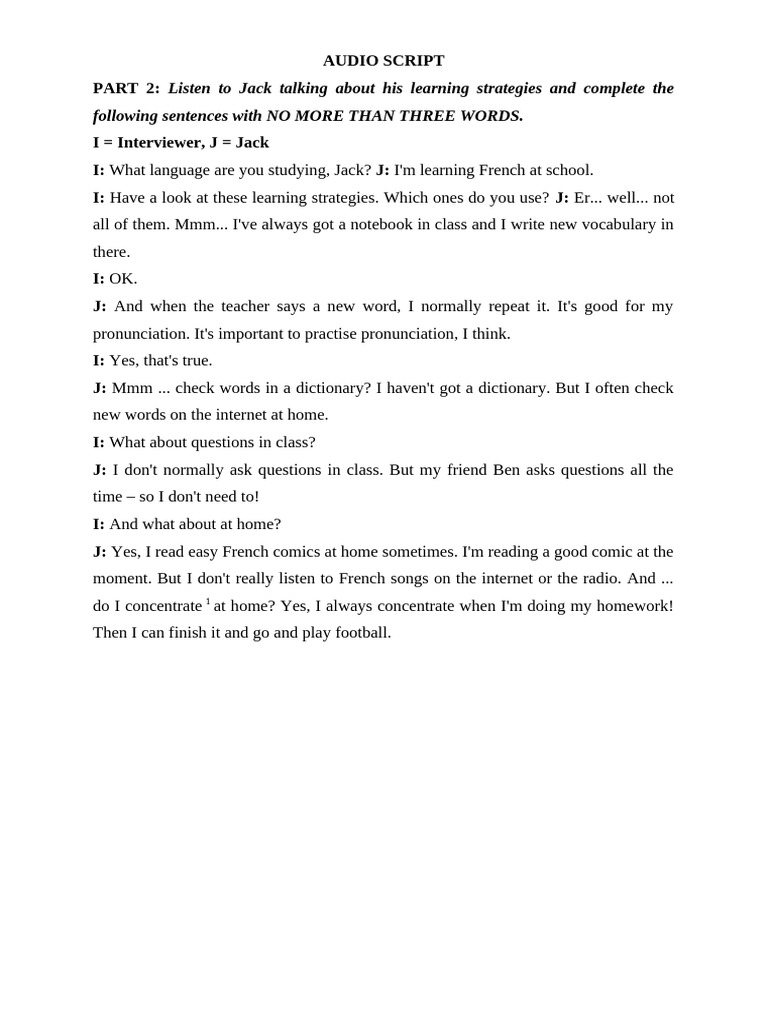 AUDIO SCRIPT

PART 2: Listen to Jack talking about his learning strategies and complete the following sentences with NO MORE THAN THREE WORDS.

I = Interviewer, J = Jack

I: What language are you studying, Jack? J: I'm learning French at school.

I: Have a look at these learning strategies. Which ones do you use? J: Er... well... not all of them. Mmm... I've always got a notebook in class and I write new vocabulary in there.

I: OK.

J: And when the teacher says a new word, I normally repeat it. It's good for my pronunciation. It's important to practise pronunciation, I think.

I: Yes, that's true.

J: Mmm ... check words in a dictionary? I haven't got a dictionary. But I often check new words on the internet at home.

I: What about questions in class?

J: I don't normally ask questions in class. But my friend Ben asks questions all the time – so I don't need to!

I: And what about at home?

J: Yes, I read easy French comics at home sometimes. I'm reading a good comic at the moment. But I don't really listen to French songs on the internet or the radio. And ... do I concentrate $^1$ at home? Yes, I always concentrate when I'm doing my homework! Then I can finish it and go and play football.